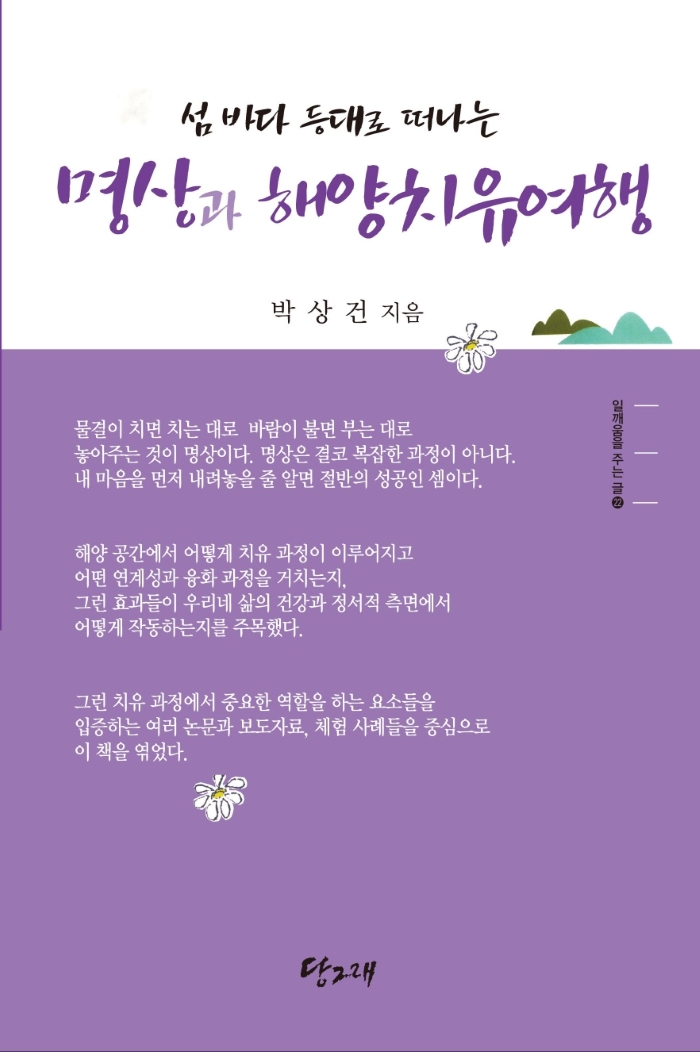 섬 바다 등대로 떠나는

명상과 해양치유여행

박 상 건 지음

일깨움을 주는 글 ㉒

물결이 치면 치는 대로 바람이 불면 부는 대로 놓아주는 것이 명상이다. 명상은 결코 복잡한 과정이 아니다. 내 마음을 먼저 내려놓을 줄 알면 절반의 성공인 셈이다.

해양 공간에서 어떻게 치유 과정이 이루어지고 어떤 연계성과 융화 과정을 거치는지, 그런 효과들이 우리네 삶의 건강과 정서적 측면에서 어떻게 작동하는지를 주목했다.

그런 치유 과정에서 중요한 역할을 하는 요소들을 입증하는 여러 논문과 보도자료, 체험 사례들을 중심으로 이 책을 엮었다.

당그래